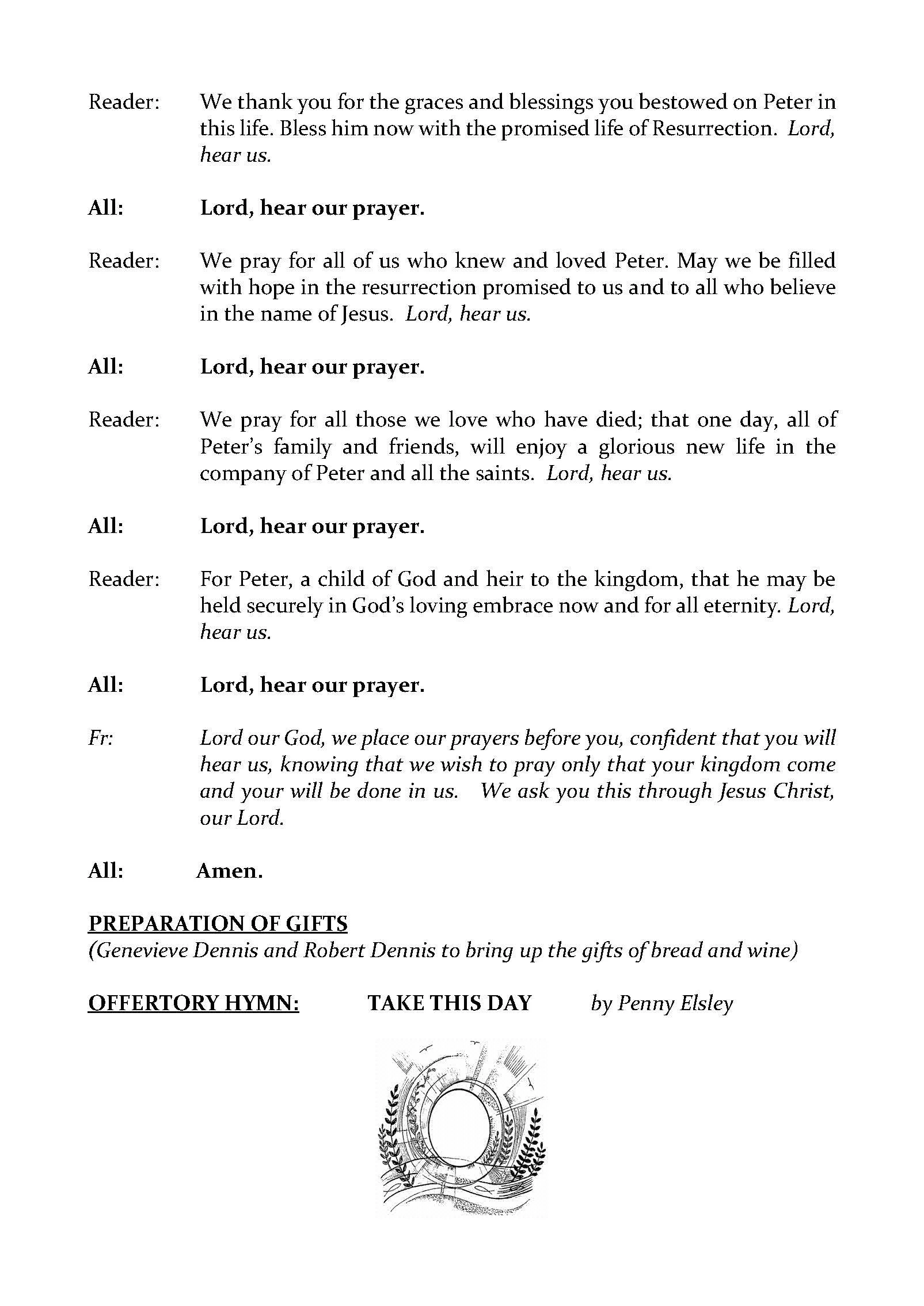 Reader: We thank you for the graces and blessings you bestowed on Peter in this life. Bless him now with the promised life of Resurrection. Lord, hear us.

All: Lord, hear our prayer.

Reader: We pray for all of us who knew and loved Peter. May we be filled with hope in the resurrection promised to us and to all who believe in the name of Jesus. Lord, hear us.

All: Lord, hear our prayer.

Reader: We pray for all those we love who have died; that one day, all of Peter's family and friends, will enjoy a glorious new life in the company of Peter and all the saints. Lord, hear us.

All: Lord, hear our prayer.

Reader: For Peter, a child of God and heir to the kingdom, that he may be held securely in God's loving embrace now and for all eternity. Lord, hear us.

All: Lord, hear our prayer.

Fr: Lord our God, we place our prayers before you, confident that you will hear us, knowing that we wish to pray only that your kingdom come and your will be done in us. We ask you this through Jesus Christ, our Lord.

All: Amen.

PREPARATION OF GIFTS
(Genevieve Dennis and Robert Dennis to bring up the gifts of bread and wine)

OFFERTORY HYMN: TAKE THIS DAY by Penny Elsley